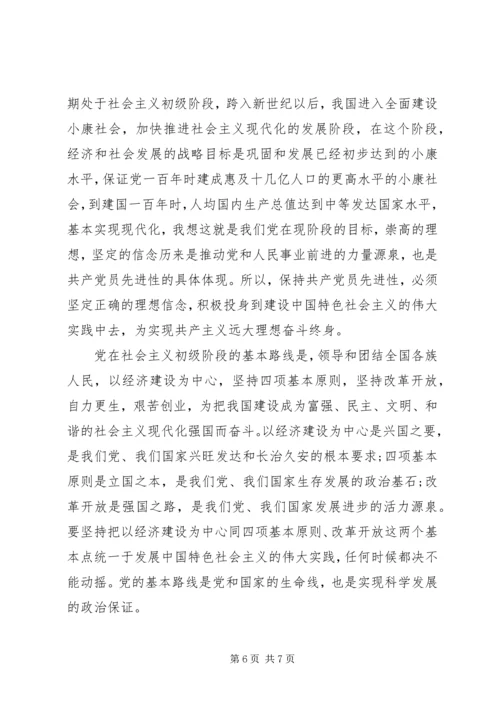 期处于社会主义初级阶段，跨入新世纪以后，我国进入全面建设小康社会，加快推进社会主义现代化的发展阶段，在这个阶段，经济和社会发展的战略目标是巩固和发展已经初步达到的小康水平，保证党一百年时建成惠及十几亿人口的更高水平的小康社会，到建国一百年时，人均国内生产总值达到中等发达国家水平，基本实现现代化，我想这就是我们党在现阶段的目标，崇高的理想，坚定的信念历来是推动党和人民事业前进的力量源泉，也是共产党员先进性的具体体现。所以，保持共产党员先进性，必须坚定正确的理想信念，积极投身到建设中国特色社会主义的伟大实践中去，为实现共产主义远大理想奋斗终身。

党在社会主义初级阶段的基本路线是，领导和团结全国各族人民，以经济建设为中心，坚持四项基本原则，坚持改革开放，自力更生，艰苦创业，为把我国建设成为富强、民主、文明、和谐的社会主义现代化强国而奋斗。以经济建设为中心是兴国之要，是我们党、我们国家兴旺发达和长治久安的根本要求；四项基本原则是立国之本，是我们党、我们国家生存发展的政治基石；改革开放是强国之路，是我们党、我们国家发展进步的活力源泉。要坚持把以经济建设为中心同四项基本原则、改革开放这两个基本点统一于发展中国特色社会主义的伟大实践，任何时候都决不能动摇。党的基本路线是党和国家的生命线，也是实现科学发展的政治保证。

第 6 页 共 7 页